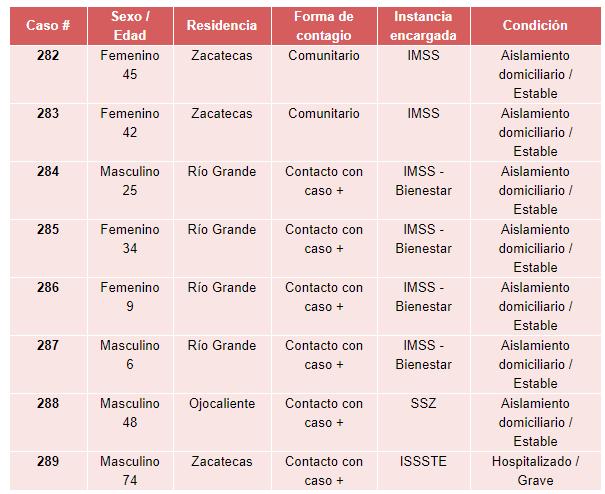 | Caso # | Sexo / Edad | Residencia | Forma de contagio | Instancia encargada | Condición |
|---|---|---|---|---|---|
| 282 | Femenino 45 | Zacatecas | Comunitario | IMSS | Aislamiento domiciliario / Estable |
| 283 | Femenino 42 | Zacatecas | Comunitario | IMSS | Aislamiento domiciliario / Estable |
| 284 | Masculino 25 | Río Grande | Contacto con caso + | IMSS - Bienestar | Aislamiento domiciliario / Estable |
| 285 | Femenino 34 | Río Grande | Contacto con caso + | IMSS - Bienestar | Aislamiento domiciliario / Estable |
| 286 | Femenino 9 | Río Grande | Contacto con caso + | IMSS - Bienestar | Aislamiento domiciliario / Estable |
| 287 | Masculino 6 | Río Grande | Contacto con caso + | IMSS - Bienestar | Aislamiento domiciliario / Estable |
| 288 | Masculino 48 | Ojocaliente | Contacto con caso + | SSZ | Aislamiento domiciliario / Estable |
| 289 | Masculino 74 | Zacatecas | Contacto con caso + | ISSSTE | Hospitalizado / Grave |